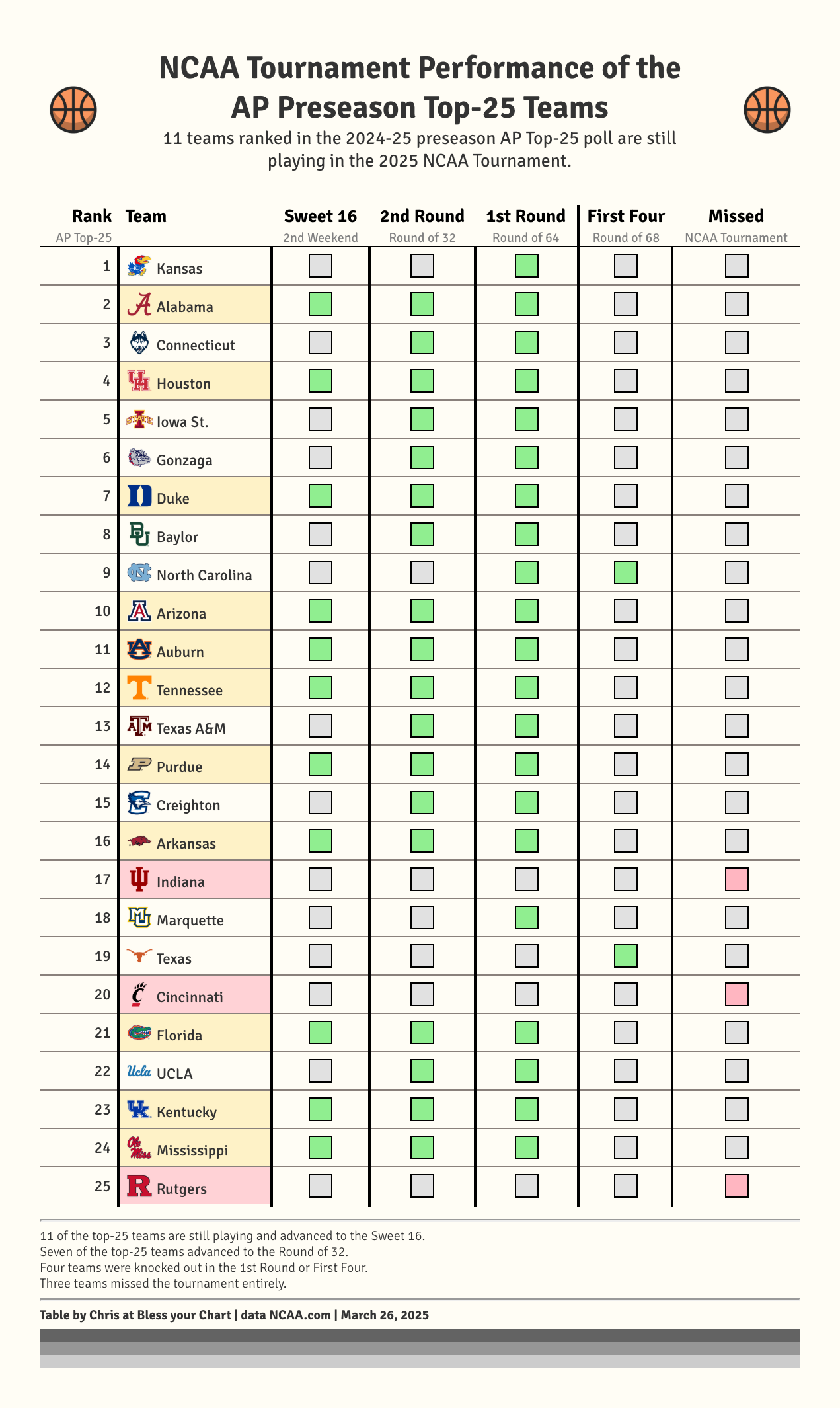 NCAA Tournament Performance of the AP Preseason Top-25 Teams

11 teams ranked in the 2024-25 preseason AP Top-25 poll are still playing in the 2025 NCAA Tournament.

| Rank AP Top-25 | Team | Sweet 16 2nd Weekend | 2nd Round Round of 32 | 1st Round Round of 64 | First Four Round of 68 | Missed NCAA Tournament |
|---|---|---|---|---|---|---|
| 1 | Kansas | | | | | |
| 2 | Alabama | | | | | |
| 3 | Connecticut | | | | | |
| 4 | Houston | | | | | |
| 5 | Iowa St. | | | | | |
| 6 | Gonzaga | | | | | |
| 7 | Duke | | | | | |
| 8 | Baylor | | | | | |
| 9 | North Carolina | | | | | |
| 10 | Arizona | | | | | |
| 11 | Auburn | | | | | |
| 12 | Tennessee | | | | | |
| 13 | Texas A&M | | | | | |
| 14 | Purdue | | | | | |
| 15 | Creighton | | | | | |
| 16 | Arkansas | | | | | |
| 17 | Indiana | | | | | |
| 18 | Marquette | | | | | |
| 19 | Texas | | | | | |
| 20 | Cincinnati | | | | | |
| 21 | Florida | | | | | |
| 22 | UCLA | | | | | |
| 23 | Kentucky | | | | | |
| 24 | Mississippi | | | | | |
| 25 | Rutgers | | | | | |

11 of the top-25 teams are still playing and advanced to the Sweet 16.
Seven of the top-25 teams advanced to the Round of 32.
Four teams were knocked out in the 1st Round or First Four.
Three teams missed the tournament entirely.

Table by Chris at Bless your Chart | data NCAA.com | March 26, 2025